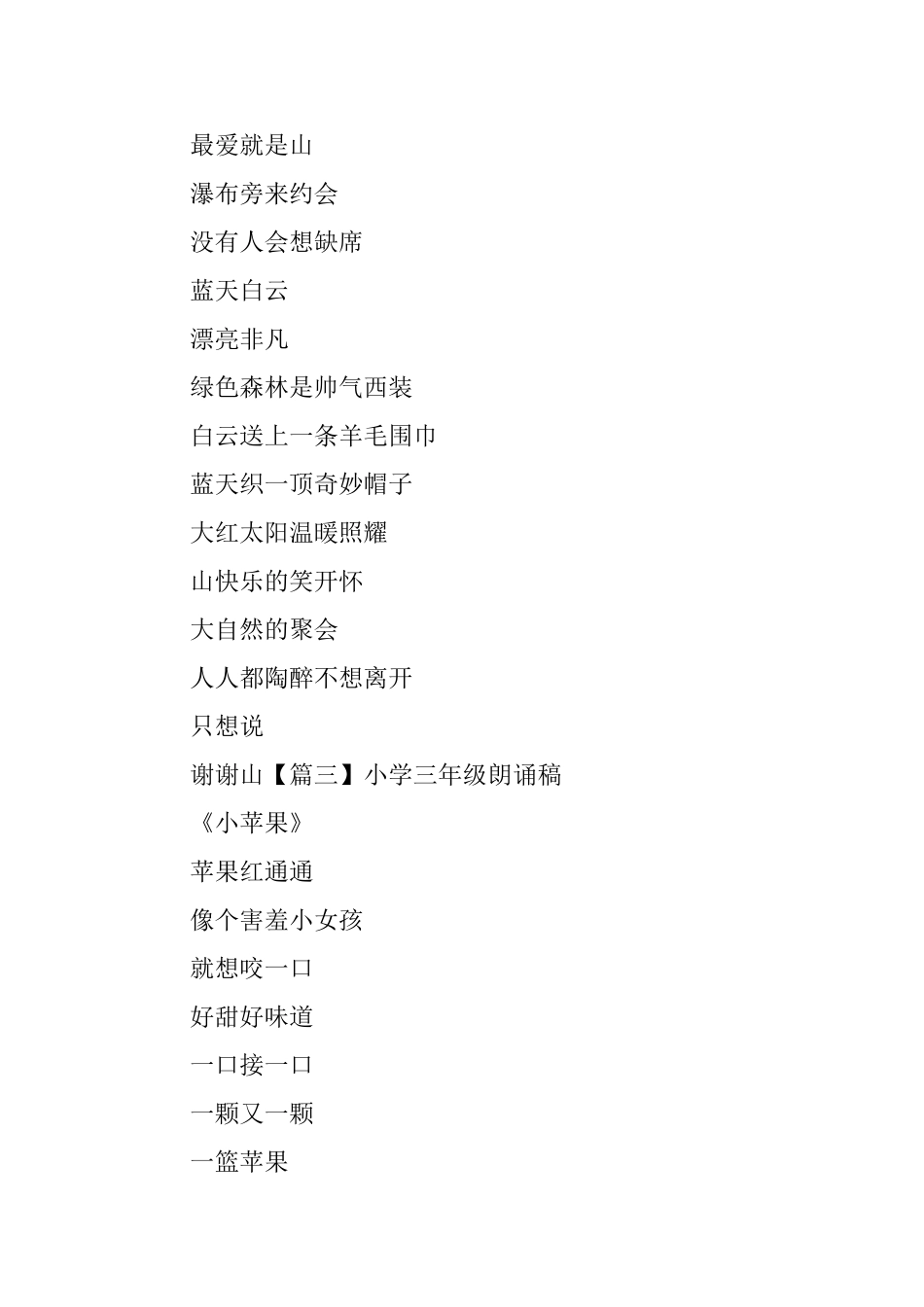 最爱就是山

瀑布旁来约会

没有人会想缺席

蓝天白云

漂亮非凡

绿色森林是帅气西装

白云送上一条羊毛围巾

蓝天织一顶奇妙帽子

大红太阳温暖照耀

山快乐的笑开怀

大自然的聚会

人人都陶醉不想离开

只想说

谢谢山【篇三】小学三年级朗诵稿

《小苹果》

苹果红通通

像个害羞小女孩

就想咬一口

好甜好味道

一口接一口

一颗又一颗

一篮苹果